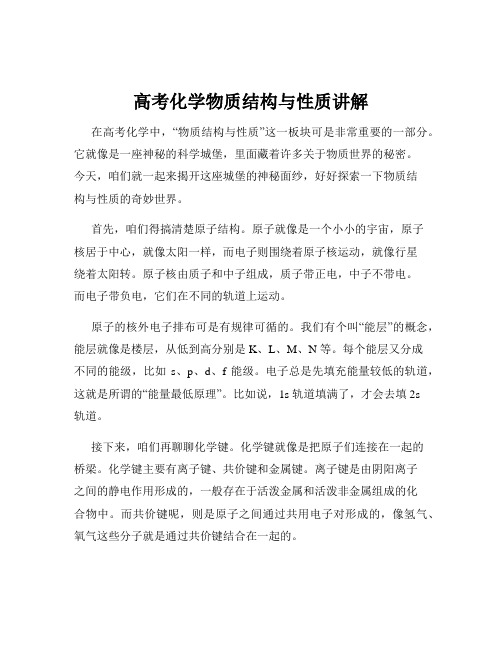 高考化学物质结构与性质讲解

在高考化学中，“物质结构与性质”这一板块可是非常重要的一部分。它就像是一座神秘的科学城堡，里面藏着许多关于物质世界的秘密。今天，咱们就一起来揭开这座城堡的神秘面纱，好好探索一下物质结构与性质的奇妙世界。

首先，咱们得搞清楚原子结构。原子就像是一个小小的宇宙，原子核居于中心，就像太阳一样，而电子则围绕着原子核运动，就像行星绕着太阳转。原子核由质子和中子组成，质子带正电，中子不带电。而电子带负电，它们在不同的轨道上运动。

原子的核外电子排布可是有规律可循的。我们有个叫“能层”的概念，能层就像是楼层，从低到高分别是 K、L、M、N 等。每个能层又分成不同的能级，比如 s、p、d、f 能级。电子总是先填充能量较低的轨道，这就是所谓的“能量最低原理”。比如说，1s 轨道填满了，才会去填 2s 轨道。

接下来，咱们再聊聊化学键。化学键就像是把原子们连接在一起的桥梁。化学键主要有离子键、共价键和金属键。离子键是由阴阳离子之间的静电作用形成的，一般存在于活泼金属和活泼非金属组成的化合物中。而共价键呢，则是原子之间通过共用电子对形成的，像氢气、氧气这些分子就是通过共价键结合在一起的。